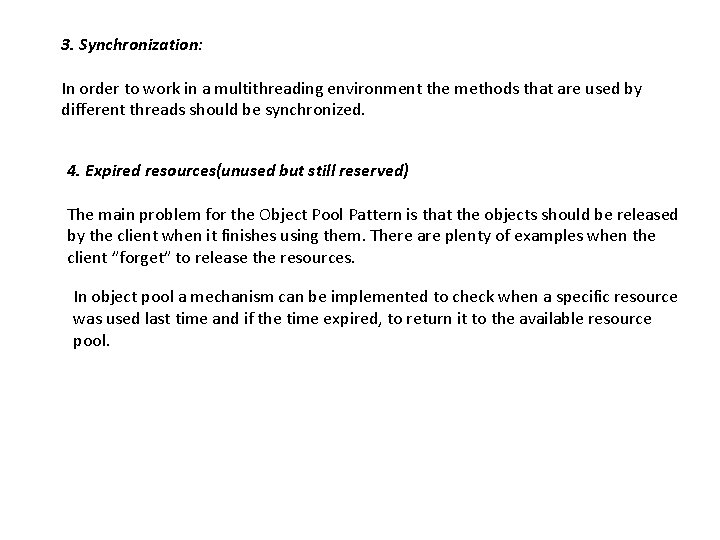 3. Synchronization:

In order to work in a multithreading environment the methods that are used by different threads should be synchronized.

4. Expired resources(unused but still reserved)

The main problem for the Object Pool Pattern is that the objects should be released by the client when it finishes using them. There are plenty of examples when the client "forget" to release the resources.

In object pool a mechanism can be implemented to check when a specific resource was used last time and if the time expired, to return it to the available resource pool.